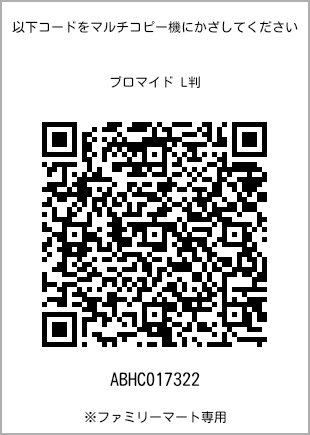 以下コードをマルチコピー機にかざしてください

ブロマイド L判

ABHC017322

※ファミリーマート専用